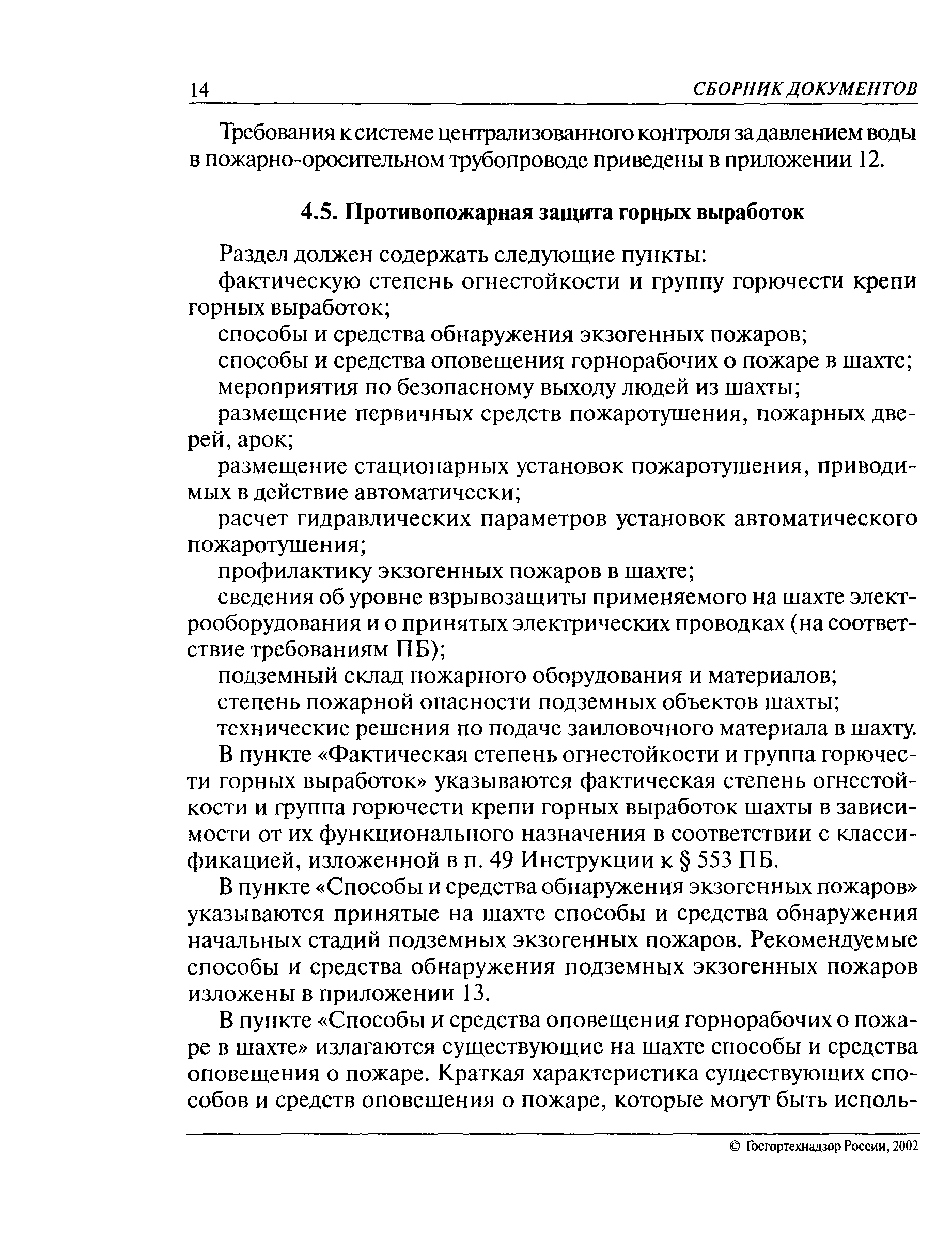 14 СБОРНИК ДОКУМЕНТОВ

Требования к системе централизованного контроля за давлением воды в пожарно-оросительном трубопроводе приведены в приложении 12.

4.5. Противопожарная защита горных выработок

Раздел должен содержать следующие пункты:

фактическую степень огнестойкости и группу горючести крепи горных выработок;

способы и средства обнаружения экзогенных пожаров;

способы и средства оповещения горнорабочих о пожаре в шахте;

мероприятия по безопасному выходу людей из шахты;

размещение первичных средств пожаротушения, пожарных дверей, арок;

размещение стационарных установок пожаротушения, приводимых в действие автоматически;

расчет гидравлических параметров установок автоматического пожаротушения;

профилактику экзогенных пожаров в шахте;

сведения об уровне взрывозащиты применяемого на шахте электрооборудования и о принятых электрических проводках (на соответствие требованиям ПБ);

подземный склад пожарного оборудования и материалов;

степень пожарной опасности подземных объектов шахты;

технические решения по подаче заиловочного материала в шахту.

В пункте «Фактическая степень огнестойкости и группа горючести горных выработок» указываются фактическая степень огнестойкости и группа горючести крепи горных выработок шахты в зависимости от их функционального назначения в соответствии с классификацией, изложенной в п. 49 Инструкции к § 553 ПБ.

В пункте «Способы и средства обнаружения экзогенных пожаров» указываются принятые на шахте способы и средства обнаружения начальных стадий подземных экзогенных пожаров. Рекомендуемые способы и средства обнаружения подземных экзогенных пожаров изложены в приложении 13.

В пункте «Способы и средства оповещения горнорабочих о пожаре в шахте» излагаются существующие на шахте способы и средства оповещения о пожаре. Краткая характеристика существующих способов и средств оповещения о пожаре, которые могут быть исполь-

© Госгортехнадзор России, 2002